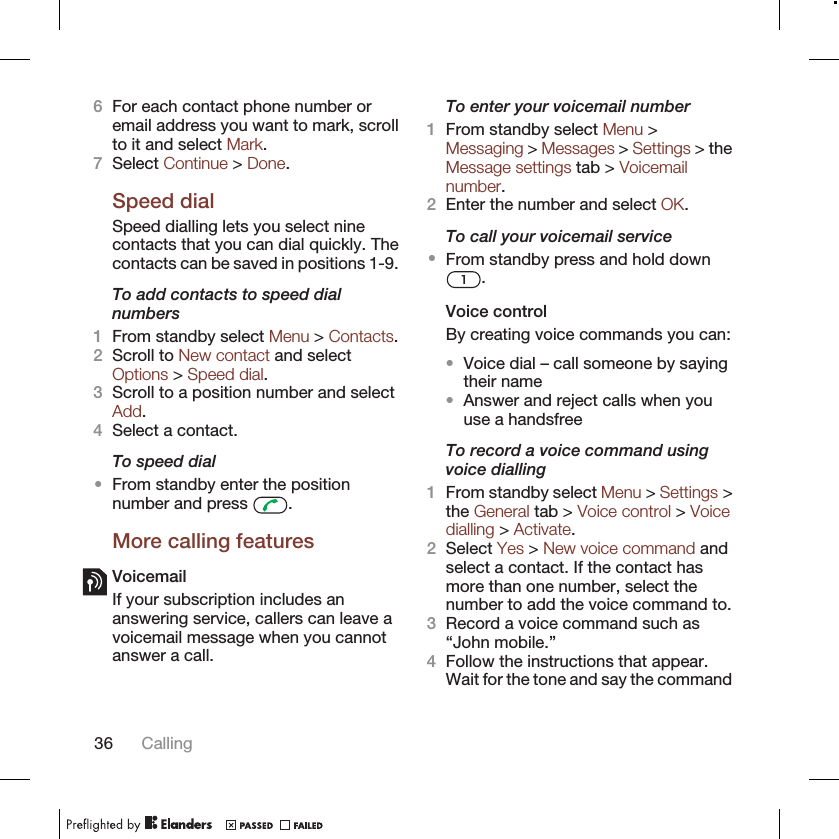 6 For each contact phone number or email address you want to mark, scroll to it and select Mark.
7 Select Continue > Done.

Speed dial

Speed dialling lets you select nine contacts that you can dial quickly. The contacts can be saved in positions 1-9.

To add contacts to speed dial numbers

1 From standby select Menu > Contacts.
2 Scroll to New contact and select Options > Speed dial.
3 Scroll to a position number and select Add.
4 Select a contact.

To speed dial

• From standby enter the position number and press .

More calling features

Voicemail

If your subscription includes an answering service, callers can leave a voicemail message when you cannot answer a call.

To enter your voicemail number

1 From standby select Menu > Messaging > Messages > Settings > the Message settings tab > Voicemail number.
2 Enter the number and select OK.

To call your voicemail service

• From standby press and hold down 1.

Voice control

By creating voice commands you can:

• Voice dial – call someone by saying their name
• Answer and reject calls when you use a handsfree

To record a voice command using voice dialling

1 From standby select Menu > Settings > the General tab > Voice control > Voice dialling > Activate.
2 Select Yes > New voice command and select a contact. If the contact has more than one number, select the number to add the voice command to.
3 Record a voice command such as “John mobile.”
4 Follow the instructions that appear. Wait for the tone and say the command

36 Calling

Preflighted by Elanders PASSED FAILED